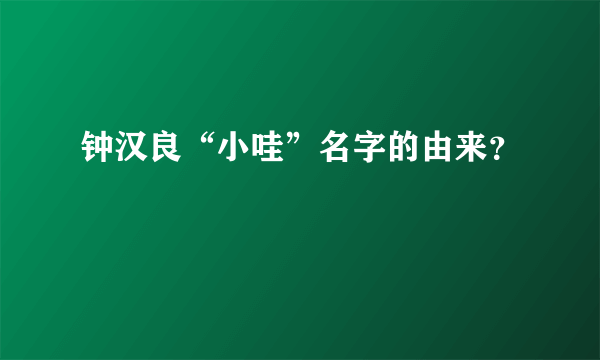 钟汉良“小哇”名字的由来?